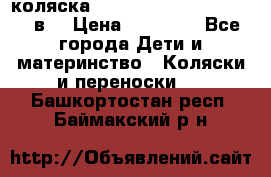 коляска
в Цена Все города Дети и материнство Коляски и переноски
Башкортостан респ Баймакский р н

http://Объявлений.сайт